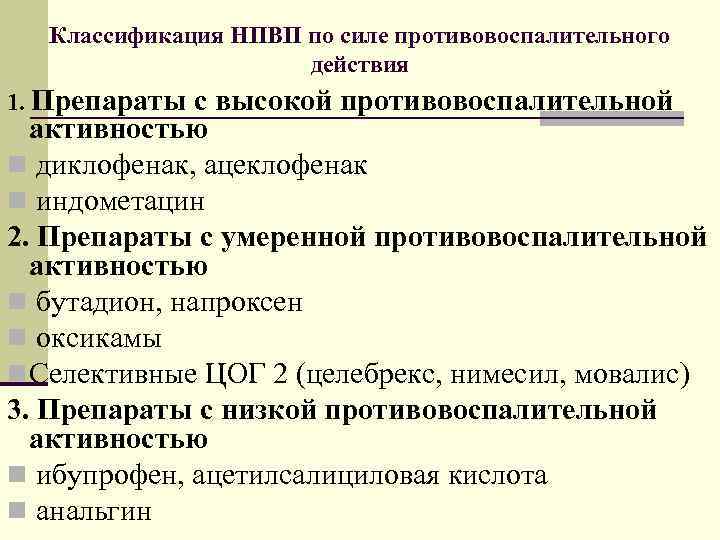 Классификация НПВП по силе противовоспалительного действия

1. Препараты с высокой противовоспалительной активностью

диклофенак, ацеклофенак

индометацин

2. Препараты с умеренной противовоспалительной активностью

бутадион, напроксен

оксикамы

Селективные ЦОГ 2 (целебрекс, нимесил, мовалис)

3. Препараты с низкой противовоспалительной активностью

ибупрофен, ацетилсалициловая кислота

анальгин